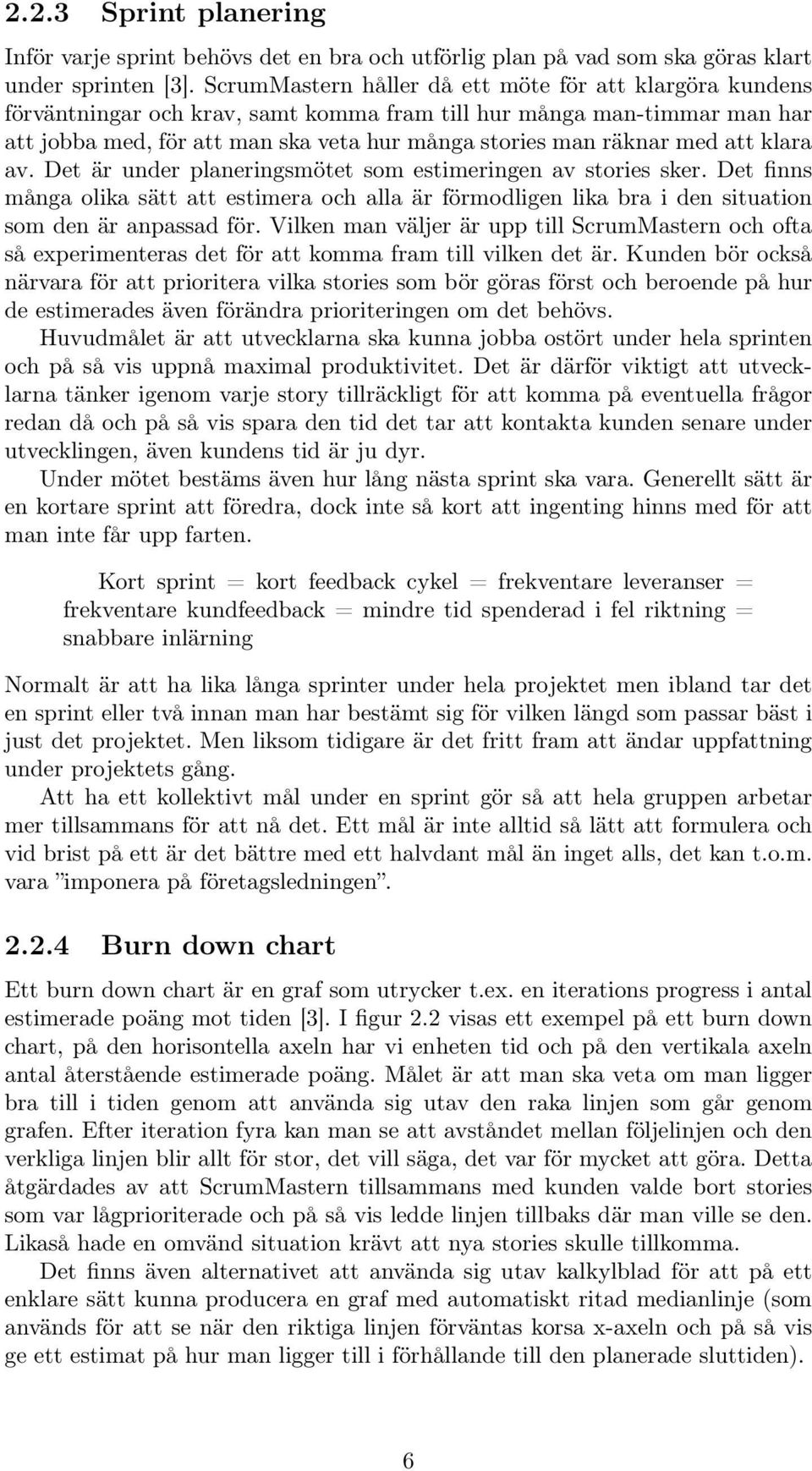 2.2.3 Sprint planering

Inför varje sprint behövs det en bra och utförlig plan på vad som ska göras klart under sprinten [3]. ScrumMastern håller då ett möte för att klargöra kundens förväntningar och krav, samt komma fram till hur många man-timmar man har att jobba med, för att man ska veta hur många stories man räknar med att klara av. Det är under planeringsmötet som estimeringen av stories sker. Det finns många olika sätt att estimera och alla är förmodligen lika bra i den situation som den är anpassad för. Vilken man väljer är upp till ScrumMastern och ofta så experimenteras det för att komma fram till vilken det är. Kunden bör också närvara för att prioritera vilka stories som bör göras först och beroende på hur de estimerades även förändra prioriteringen om det behövs.

Huvudmålet är att utvecklarna ska kunna jobba ostört under hela sprinten och på så vis uppnå maximal produktivitet. Det är därför viktigt att utvecklarna tänker igenom varje story tillräckligt för att komma på eventuella frågor redan då och på så vis spara den tid det tar att kontakta kunden senare under utvecklingen, även kundens tid är ju dyr.

Under mötet bestäms även hur lång nästa sprint ska vara. Generellt sätt är en kortare sprint att föredra, dock inte så kort att ingenting hinns med för att man inte får upp farten.

Kort sprint = kort feedback cykel = frekventare leveranser = frekventare kundfeedback = mindre tid spenderad i fel riktning = snabbare inlärning

Normalt är att ha lika långa sprinter under hela projektet men ibland tar det en sprint eller två innan man har bestämt sig för vilken längd som passar bäst i just det projektet. Men liksom tidigare är det fritt fram att ändar uppfattning under projektets gång.

Att ha ett kollektivt mål under en sprint gör så att hela gruppen arbetar mer tillsammans för att nå det. Ett mål är inte alltid så lätt att formulera och vid brist på ett är det bättre med ett halvdant mål än inget alls, det kan t.o.m. vara ”imponera på företagsledningen”.

2.2.4 Burn down chart

Ett burn down chart är en graf som utrycker t.ex. en iterations progress i antal estimerade poäng mot tiden [3]. I figur 2.2 visas ett exempel på ett burn down chart, på den horisontella axeln har vi enheten tid och på den vertikala axeln antal återstående estimerade poäng. Målet är att man ska veta om man ligger bra till i tiden genom att använda sig utav den raka linjen som går genom grafen. Efter iteration fyra kan man se att avståndet mellan följelinjen och den verkliga linjen blir allt för stor, det vill säga, det var för mycket att göra. Detta åtgärdades av att ScrumMastern tillsammans med kunden valde bort stories som var lågprioriterade och på så vis ledde linjen tillbaks där man ville se den. Likaså hade en omvänd situation krävt att nya stories skulle tillkomma.

Det finns även alternativet att använda sig utav kalkylblad för att på ett enklare sätt kunna producera en graf med automatiskt ritad medianlinje (som används för att se när den riktiga linjen förväntas korsa x-axeln och på så vis ge ett estimat på hur man ligger till i förhållande till den planerade sluttiden).

6